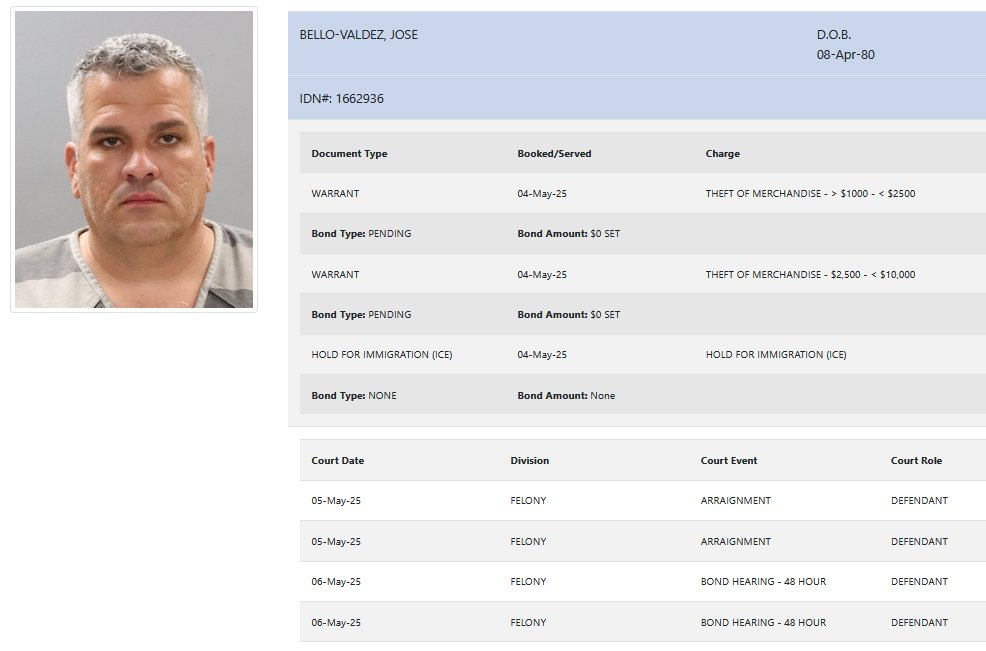 BELLO-VALDEZ, JOSE

D.O.B.
08-Apr-80

IDN#: 1662936

| Document Type | Booked/Served | Charge |
|---|---|---|
| WARRANT | 04-May-25 | THEFT OF MERCHANDISE - > \$1000 - < \$2500 |
| **Bond Type:** PENDING | **Bond Amount:** \$0 SET | |
| WARRANT | 04-May-25 | THEFT OF MERCHANDISE - \$2,500 - < \$10,000 |
| **Bond Type:** PENDING | **Bond Amount:** \$0 SET | |
| HOLD FOR IMMIGRATION (ICE) | 04-May-25 | HOLD FOR IMMIGRATION (ICE) |
| **Bond Type:** NONE | **Bond Amount:** None | |

| Court Date | Division | Court Event | Court Role |
|---|---|---|---|
| 05-May-25 | FELONY | ARRAIGNMENT | DEFENDANT |
| 05-May-25 | FELONY | ARRAIGNMENT | DEFENDANT |
| 06-May-25 | FELONY | BOND HEARING - 48 HOUR | DEFENDANT |
| 06-May-25 | FELONY | BOND HEARING - 48 HOUR | DEFENDANT |